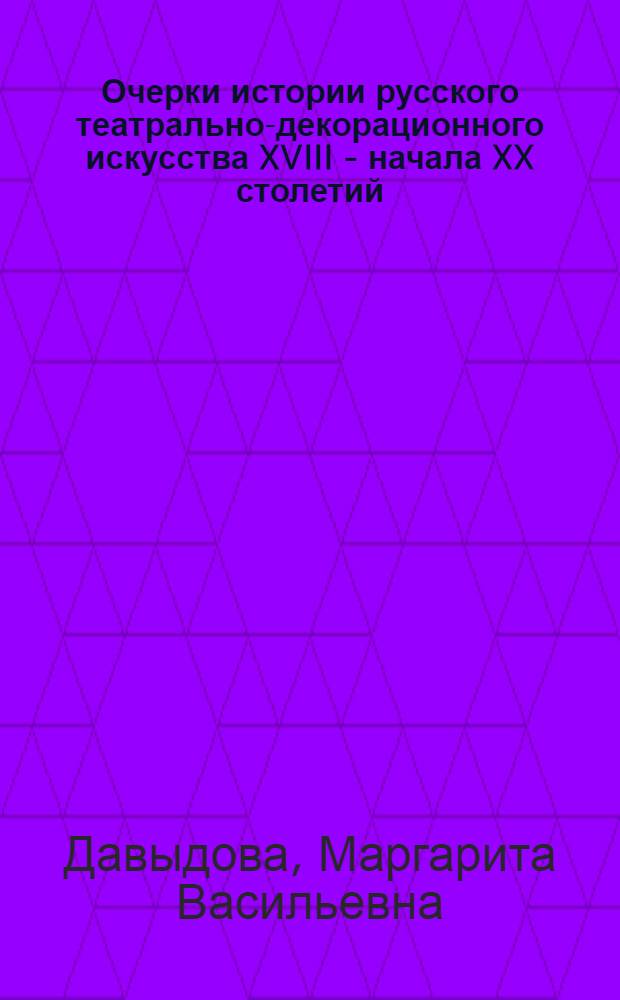 Очерки истории русского театрально-декорационного искусства XVIII - начала XX столетий

Давыдова, Маргарита Васильевна